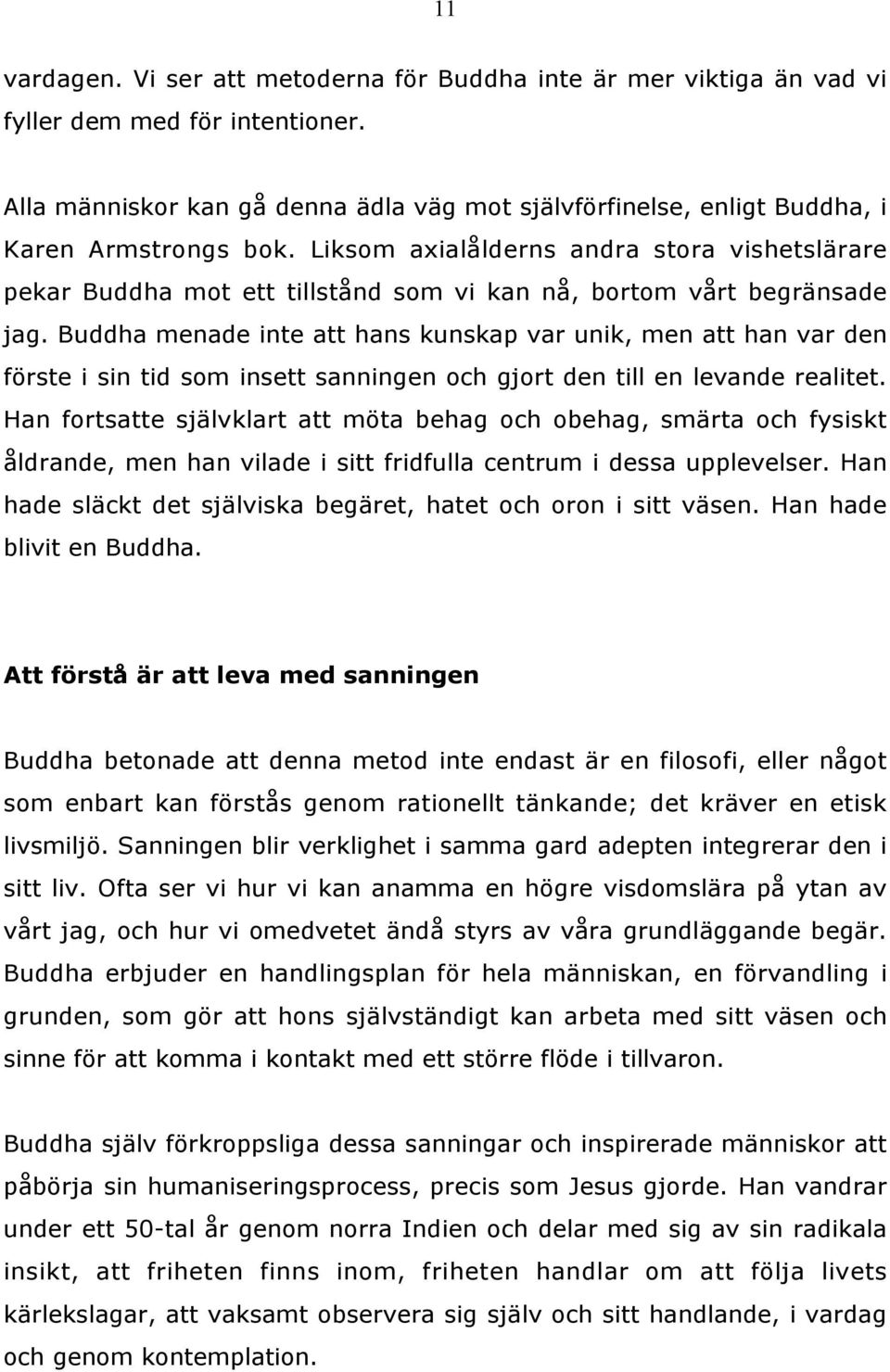 11

vardagen. Vi ser att metoderna för Buddha inte är mer viktiga än vad vi fyller dem med för intentioner.

Alla människor kan gå denna ädla väg mot självförfinelse, enligt Buddha, i Karen Armstrongs bok. Liksom axialålderns andra stora vishetslärare pekar Buddha mot ett tillstånd som vi kan nå, bortom vårt begränsade jag. Buddha menade inte att hans kunskap var unik, men att han var den förste i sin tid som insett sanningen och gjort den till en levande realitet. Han fortsatte självklart att möta behag och obehag, smärta och fysiskt åldrande, men han vilade i sitt fridfulla centrum i dessa upplevelser. Han hade släckt det själviska begäret, hatet och oron i sitt väsen. Han hade blivit en Buddha.

Att förstå är att leva med sanningen

Buddha betonade att denna metod inte endast är en filosofi, eller något som enbart kan förstås genom rationellt tänkande; det kräver en etisk livsmiljö. Sanningen blir verklighet i samma gard adepten integrerar den i sitt liv. Ofta ser vi hur vi kan anamma en högre visdomslära på ytan av vårt jag, och hur vi omedvetet ändå styrs av våra grundläggande begär. Buddha erbjuder en handlingsplan för hela människan, en förvandling i grunden, som gör att hons självständigt kan arbeta med sitt väsen och sinne för att komma i kontakt med ett större flöde i tillvaron.

Buddha själv förkroppsliga dessa sanningar och inspirerade människor att påbörja sin humaniseringsprocess, precis som Jesus gjorde. Han vandrar under ett 50-tal år genom norra Indien och delar med sig av sin radikala insikt, att friheten finns inom, friheten handlar om att följa livets kärlekslagar, att vaksamt observera sig själv och sitt handlande, i vardag och genom kontemplation.